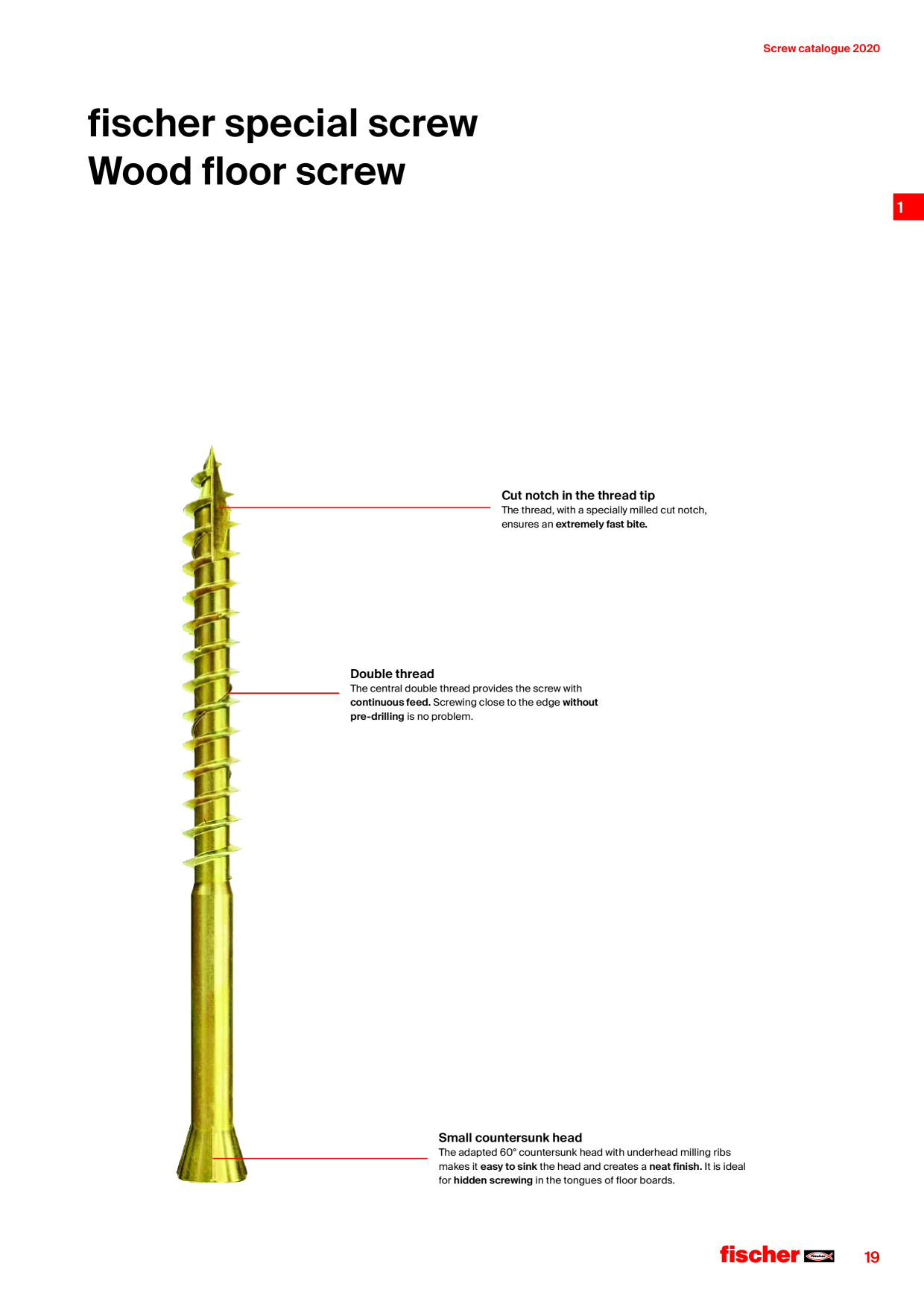 Screw catalogue 2020

fischer special screw
Wood floor screw

1

Cut notch in the thread tip
The thread, with a specially milled cut notch, ensures an extremely fast bite.

Double thread
The central double thread provides the screw with continuous feed. Screwing close to the edge without pre-drilling is no problem.

Small countersunk head
The adapted 60° countersunk head with underhead milling ribs makes it easy to sink the head and creates a neat finish. It is ideal for hidden screwing in the tongues of floor boards.

fischer

19